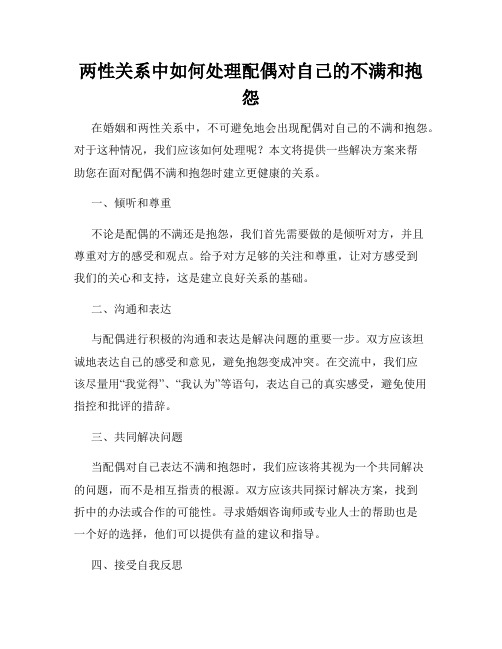 两性关系中如何处理配偶对自己的不满和抱怨

在婚姻和两性关系中，不可避免地会出现配偶对自己的不满和抱怨。对于这种情况，我们应该如何处理呢？本文将提供一些解决方案来帮助您在面对配偶不满和抱怨时建立更健康的关系。

一、倾听和尊重

不论是配偶的不满还是抱怨，我们首先需要做的是倾听对方，并且尊重对方的感受和观点。给予对方足够的关注和尊重，让对方感受到我们的关心和支持，这是建立良好关系的基础。

二、沟通和表达

与配偶进行积极的沟通和表达是解决问题的重要一步。双方应该坦诚地表达自己的感受和意见，避免抱怨变成冲突。在交流中，我们应该尽量用“我觉得”、“我认为”等语句，表达自己的真实感受，避免使用指控和批评的措辞。

三、共同解决问题

当配偶对自己表达不满和抱怨时，我们应该将其视为一个共同解决的问题，而不是相互指责的根源。双方应该共同探讨解决方案，找到折中的办法或合作的可能性。寻求婚姻咨询师或专业人士的帮助也是一个好的选择，他们可以提供有益的建议和指导。

四、接受自我反思